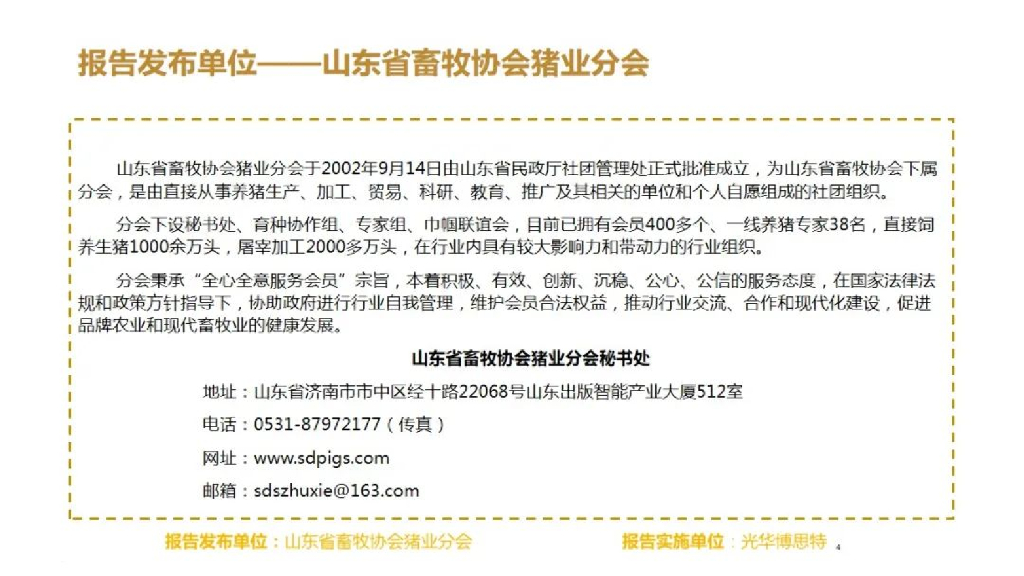 报告发布单位——山东省畜牧协会猪业分会

山东省畜牧协会猪业分会于2002年9月14日由山东省民政厅社团管理处正式批准成立，为山东省畜牧协会下属分会，是由直接从事养猪生产、加工、贸易、科研、教育、推广及其相关的单位和个人自愿组成的社团组织。

分会下设秘书处、育种协作组、专家组、巾帼联谊会，目前已拥有会员400多个、一线养猪专家38名，直接饲养生猪1000余万头，屠宰加工2000多万头，在行业内具有较大影响力和带动力的行业组织。

分会秉承“全心全意服务会员”宗旨，本着积极、有效、创新、沉稳、公心、公信的服务态度，在国家法律法规和政策方针指导下，协助政府进行行业自我管理，维护会员合法权益，推动行业交流、合作和现代化建设，促进品牌农业和现代畜牧业的健康发展。

山东省畜牧协会猪业分会秘书处

地址：山东省济南市市中区经十路22068号山东出版智能产业大厦512室

电话：0531-87972177（传真）

网址：www.sdpigs.com

邮箱：sdszhuxie@163.com

报告发布单位：山东省畜牧协会猪业分会 报告实施单位：光华博思特 4